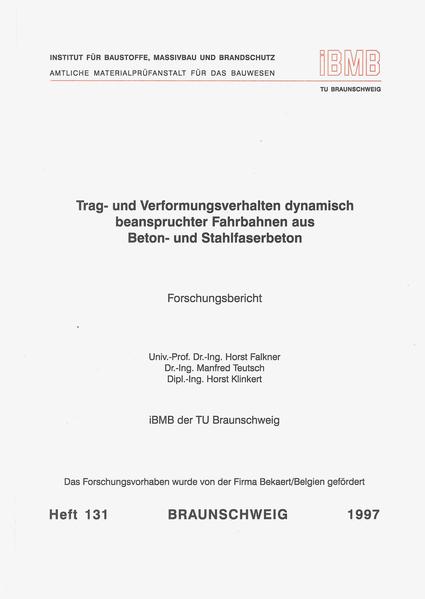 INSTITUT FÜR BAUSTOFFE, MASSIVBAU UND BRANDSCHUTZ
AMTLICHE MATERIALPRÜFANSTALT FÜR DAS BAUWESEN

iBMB

TU BRAUNSCHWEIG

Trag- und Verformungsverhalten dynamisch beanspruchter Fahrbahnen aus Beton- und Stahlfaserbeton

Forschungsbericht

Univ.-Prof. Dr.-Ing. Horst Falkner
Dr.-Ing. Manfred Teutsch
Dipl.-Ing. Horst Klinkert

iBMB der TU Braunschweig

Das Forschungsvorhaben wurde von der Firma Bekaert/Belgien gefördert

Heft 131 BRAUNSCHWEIG 1997